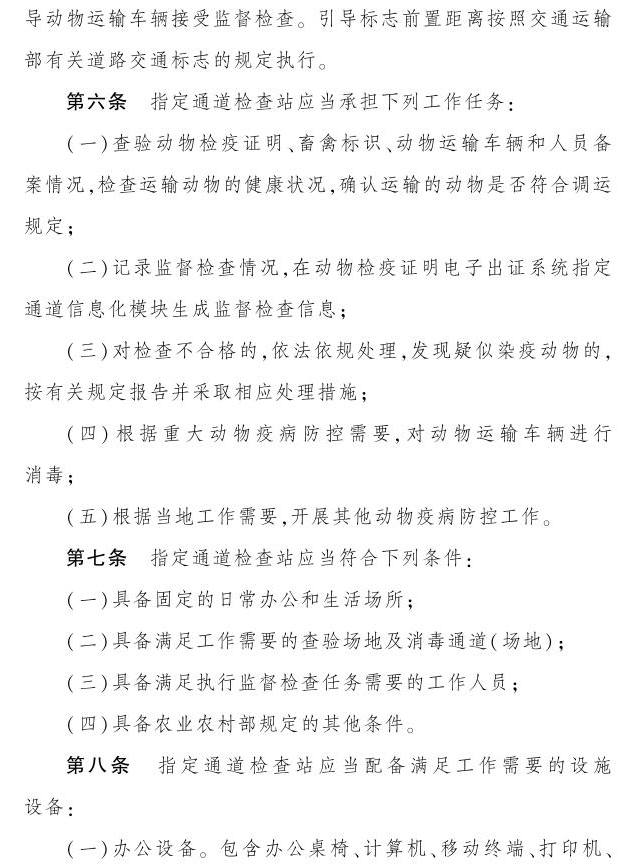 导动物运输车辆接受监督检查。引导标志前置距离按照交通运输部有关道路交通标志的规定执行。

第六条　指定通道检查站应当承担下列工作任务：

（一）查验动物检疫证明、畜禽标识、动物运输车辆和人员备案情况，检查运输动物的健康状况，确认运输的动物是否符合调运规定；

（二）记录监督检查情况，在动物检疫证明电子出证系统指定通道信息化模块生成监督检查信息；

（三）对检查不合格的，依法依规处理，发现疑似染疫动物的，按有关规定报告并采取相应处理措施；

（四）根据重大动物疫病防控需要，对动物运输车辆进行消毒；

（五）根据当地工作需要，开展其他动物疫病防控工作。

第七条　指定通道检查站应当符合下列条件：

（一）具备固定的日常办公和生活场所；

（二）具备满足工作需要的查验场地及消毒通道（场地）；

（三）具备满足执行监督检查任务需要的工作人员；

（四）具备农业农村部规定的其他条件。

第八条　指定通道检查站应当配备满足工作需要的设施设备：

（一）办公设备。包含办公桌椅、计算机、移动终端、打印机、